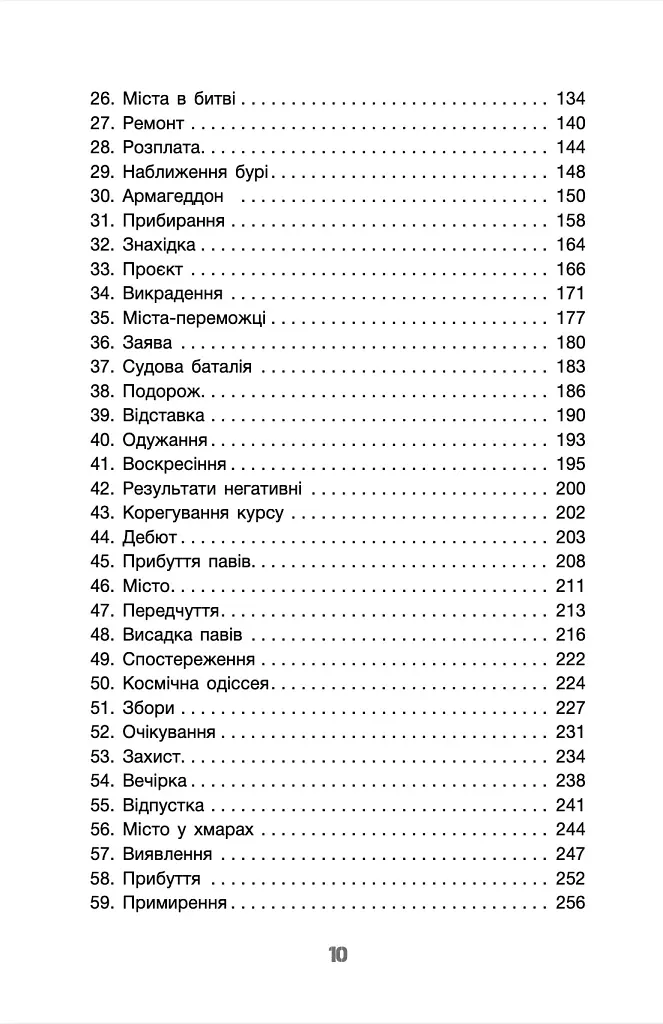 26. Міста в битві 134
27. Ремонт 140
28. Розплата 144
29. Наближення бурі 148
30. Армагеддон 150
31. Прибирання 158
32. Знахідка 164
33. Проєкт 166
34. Викрадення 171
35. Міста-переможці 177
36. Заява 180
37. Судова баталія 183
38. Подорож 186
39. Відставка 190
40. Одужання 193
41. Воскресіння 195
42. Результати негативні 200
43. Корегування курсу 202
44. Дебют 203
45. Прибуття павів 208
46. Місто 211
47. Передчуття 213
48. Висадка павів 216
49. Спостереження 222
50. Космічна одіссея 224
51. Збори 227
52. Очікування 231
53. Захист 234
54. Вечірка 238
55. Відпустка 241
56. Місто у хмарах 244
57. Виявлення 247
58. Прибуття 252
59. Примирення 256

10